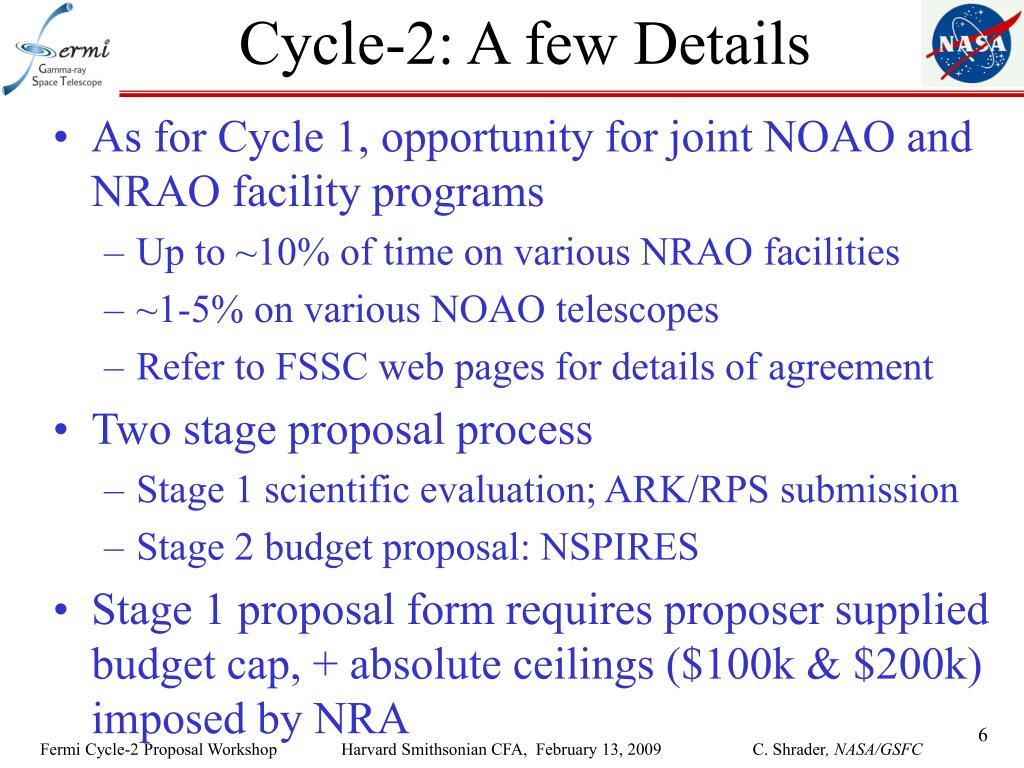 Fermi Gamma-ray Space Telescope

Cycle-2: A few Details

NASA

• As for Cycle 1, opportunity for joint NOAO and NRAO facility programs
– Up to ~10% of time on various NRAO facilities
– ~1-5% on various NOAO telescopes
– Refer to FSSC web pages for details of agreement
• Two stage proposal process
– Stage 1 scientific evaluation; ARK/RPS submission
– Stage 2 budget proposal: NSPIRES
• Stage 1 proposal form requires proposer supplied budget cap, + absolute ceilings (\$100k & \$200k) imposed by NRA

Fermi Cycle-2 Proposal Workshop Harvard Smithsonian CFA, February 13, 2009 C. Shrader, NASA/GSFC 6